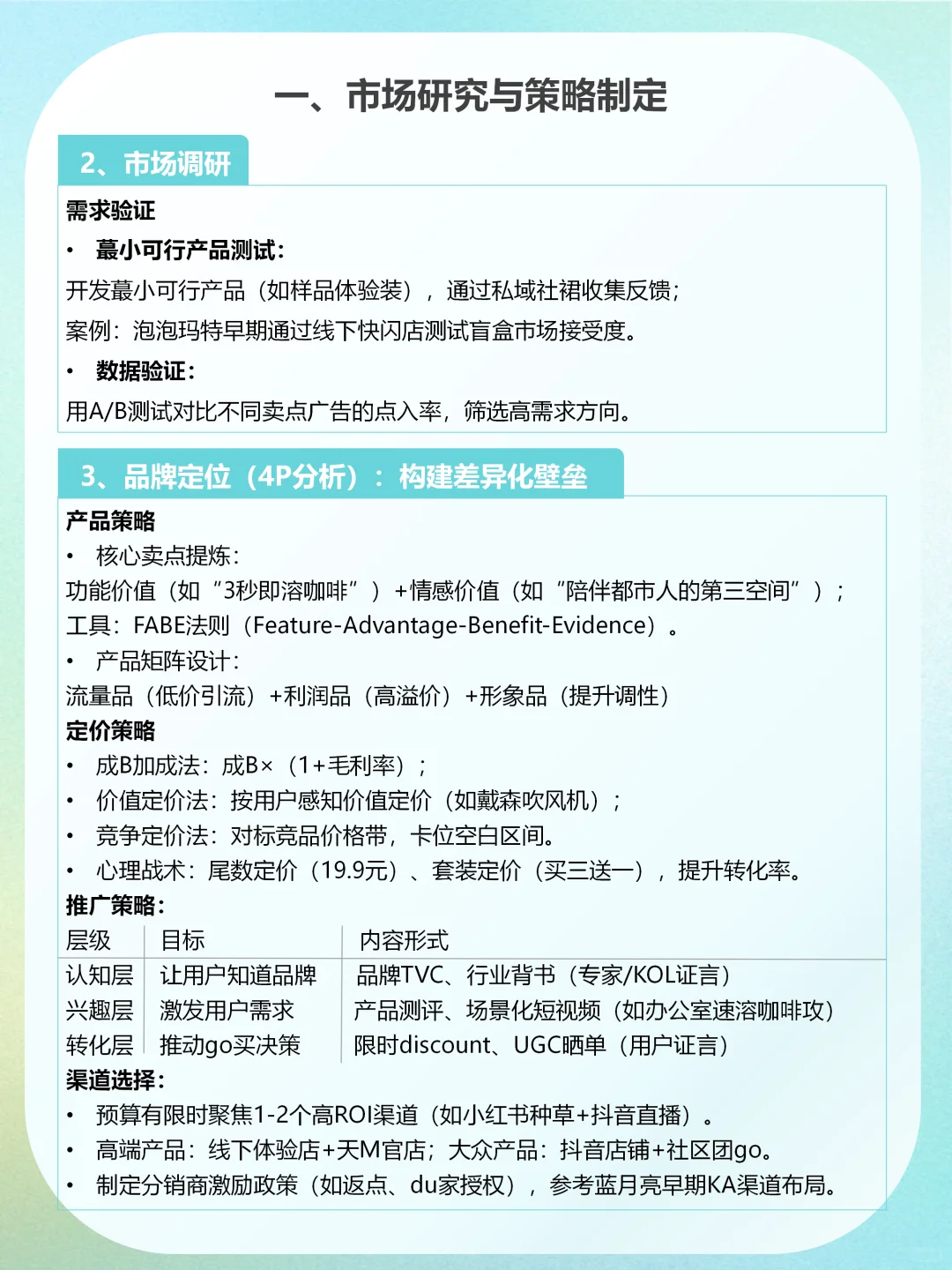 一、市场研究与策略制定

2、市场调研

需求验证

• 蕞小可行产品测试：

开发蕞小可行产品（如样品体验装），通过私域社裙收集反馈；

案例：泡泡玛特早期通过线下快闪店测试盲盒市场接受度。

• 数据验证：

用A/B测试对比不同卖点广告的点入率，筛选高需求方向。

3、品牌定位（4P分析）：构建差异化壁垒

产品策略

• 核心卖点提炼：

功能价值（如“3秒即溶咖啡”）+情感价值（如“陪伴都市人的第三空间”）；

工具：FABE法则（Feature-Advantage-Benefit-Evidence）。

• 产品矩阵设计：

流量品（低价引流）+利润品（高溢价）+形象品（提升调性）

定价策略

• 成B加成法：成B×（1+毛利率）；

• 价值定价法：按用户感知价值定价（如戴森吹风机）；

• 竞争定价法：对标竞品价格带，卡位空白区间。

• 心理战术：尾数定价（19.9元）、套装定价（买三送一），提升转化率。

推广策略：

| 层级 | 目标 | 内容形式 |
|---|---|---|
| 认知层 | 让用户知道品牌 | 品牌TVC、行业背书（专家/KOL证言） |
| 兴趣层 | 激发用户需求 | 产品测评、场景化短视频（如办公室速溶咖啡攻） |
| 转化层 | 推动go买决策 | 限时discount、UGC晒单（用户证言） |

渠道选择：

• 预算有限时聚焦1-2个高ROI渠道（如小红书种草+抖音直播）。

• 高端产品：线下体验店+天M官店；大众产品：抖音店铺+社区团go。

• 制定分销商激励政策（如返点、du家授权），参考蓝月亮早期KA渠道布局。